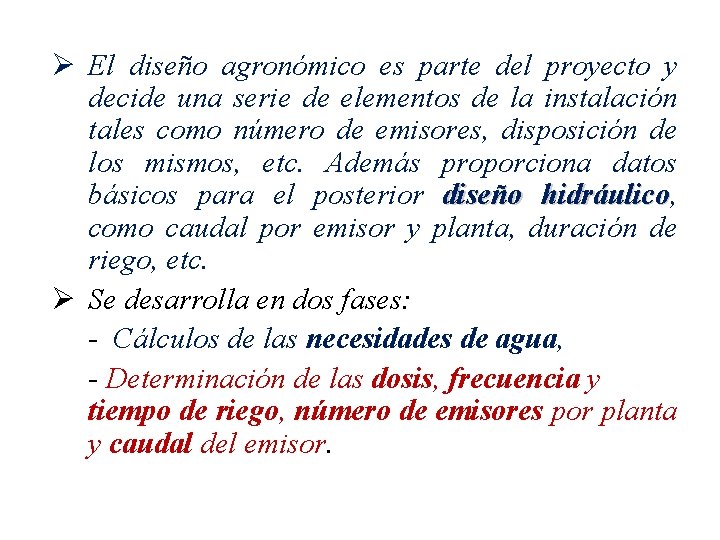 ➢ El diseño agronómico es parte del proyecto y decide una serie de elementos de la instalación tales como número de emisores, disposición de los mismos, etc. Además proporciona datos básicos para el posterior diseño hidráulico, como caudal por emisor y planta, duración de riego, etc.

➢ Se desarrolla en dos fases:

- Cálculos de las necesidades de agua,

- Determinación de las dosis, frecuencia y tiempo de riego, número de emisores por planta y caudal del emisor.